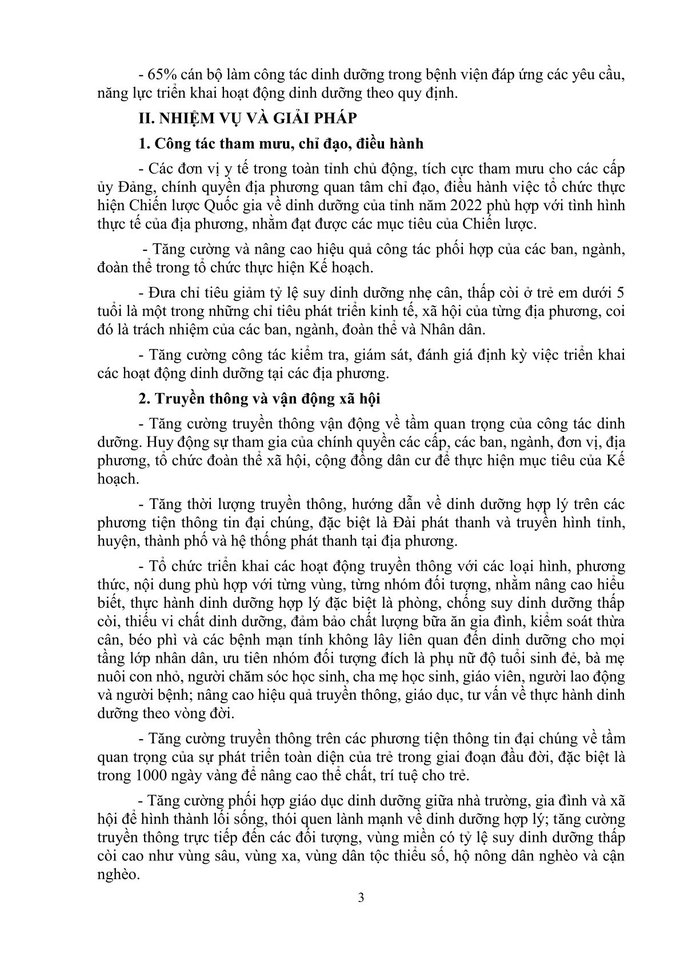 - 65% cán bộ làm công tác dinh dưỡng trong bệnh viện đáp ứng các yêu cầu, năng lực triển khai hoạt động dinh dưỡng theo quy định.

II. NHIỆM VỤ VÀ GIẢI PHÁP

1. Công tác tham mưu, chỉ đạo, điều hành

- Các đơn vị y tế trong toàn tỉnh chủ động, tích cực tham mưu cho các cấp ủy Đảng, chính quyền địa phương quan tâm chỉ đạo, điều hành việc tổ chức thực hiện Chiến lược Quốc gia về dinh dưỡng của tỉnh năm 2022 phù hợp với tình hình thực tế của địa phương, nhằm đạt được các mục tiêu của Chiến lược.

- Tăng cường và nâng cao hiệu quả công tác phối hợp của các ban, ngành, đoàn thể trong tổ chức thực hiện Kế hoạch.

- Đưa chỉ tiêu giảm tỷ lệ suy dinh dưỡng nhẹ cân, thấp còi ở trẻ em dưới 5 tuổi là một trong những chỉ tiêu phát triển kinh tế, xã hội của từng địa phương, coi đó là trách nhiệm của các ban, ngành, đoàn thể và Nhân dân.

- Tăng cường công tác kiểm tra, giám sát, đánh giá định kỳ việc triển khai các hoạt động dinh dưỡng tại các địa phương.

2. Truyền thông và vận động xã hội

- Tăng cường truyền thông vận động về tầm quan trọng của công tác dinh dưỡng. Huy động sự tham gia của chính quyền các cấp, các ban, ngành, đơn vị, địa phương, tổ chức đoàn thể xã hội, cộng đồng dân cư để thực hiện mục tiêu của Kế hoạch.

- Tăng thời lượng truyền thông, hướng dẫn về dinh dưỡng hợp lý trên các phương tiện thông tin đại chúng, đặc biệt là Đài phát thanh và truyền hình tỉnh, huyện, thành phố và hệ thống phát thanh tại địa phương.

- Tổ chức triển khai các hoạt động truyền thông với các loại hình, phương thức, nội dung phù hợp với từng vùng, từng nhóm đối tượng, nhằm nâng cao hiểu biết, thực hành dinh dưỡng hợp lý đặc biệt là phòng, chống suy dinh dưỡng thấp còi, thiếu vi chất dinh dưỡng, đảm bảo chất lượng bữa ăn gia đình, kiểm soát thừa cân, béo phì và các bệnh mạn tính không lây liên quan đến dinh dưỡng cho mọi tầng lớp nhân dân, ưu tiên nhóm đối tượng đích là phụ nữ độ tuổi sinh đẻ, bà mẹ nuôi con nhỏ, người chăm sóc học sinh, cha mẹ học sinh, giáo viên, người lao động và người bệnh; nâng cao hiệu quả truyền thông, giáo dục, tư vấn về thực hành dinh dưỡng theo vòng đời.

- Tăng cường truyền thông trên các phương tiện thông tin đại chúng về tầm quan trọng của sự phát triển toàn diện của trẻ trong giai đoạn đầu đời, đặc biệt là trong 1000 ngày vàng để nâng cao thể chất, trí tuệ cho trẻ.

- Tăng cường phối hợp giáo dục dinh dưỡng giữa nhà trường, gia đình và xã hội để hình thành lối sống, thói quen lành mạnh về dinh dưỡng hợp lý; tăng cường truyền thông trực tiếp đến các đối tượng, vùng miền có tỷ lệ suy dinh dưỡng thấp còi cao như vùng sâu, vùng xa, vùng dân tộc thiểu số, hộ nông dân nghèo và cận nghèo.

3